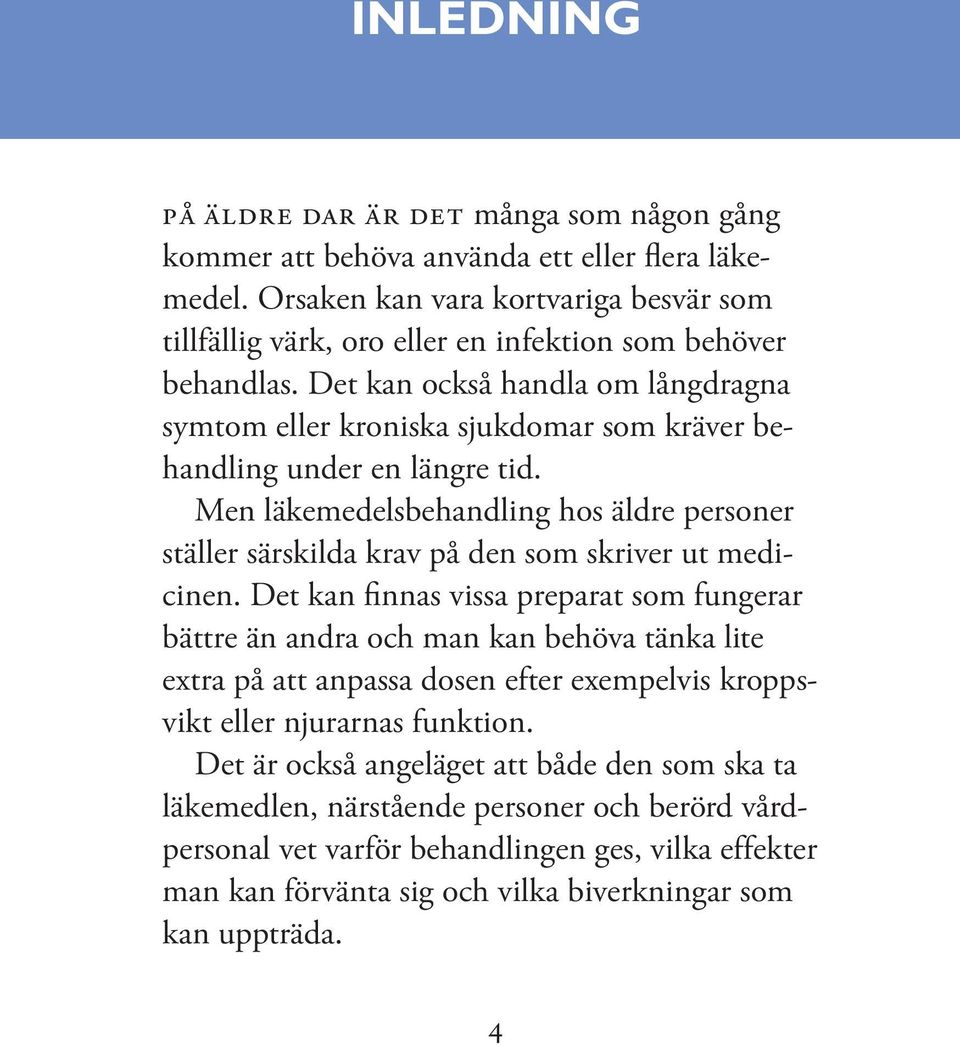 INLEDNING

PÅ ÄLDRE DAR ÄR DET många som någon gång kommer att behöva använda ett eller flera läkemedel. Orsaken kan vara kortvariga besvär som tillfällig värk, oro eller en infektion som behöver behandlas. Det kan också handla om långdragna symtom eller kroniska sjukdomar som kräver behandling under en längre tid.

Men läkemedelsbehandling hos äldre personer ställer särskilda krav på den som skriver ut medicinen. Det kan finnas vissa preparat som fungerar bättre än andra och man kan behöva tänka lite extra på att anpassa dosen efter exempelvis kroppsvikt eller njurarnas funktion.

Det är också angeläget att både den som ska ta läkemedlen, närstående personer och berörd vårdpersonal vet varför behandlingen ges, vilka effekter man kan förvänta sig och vilka biverkningar som kan uppträda.

4